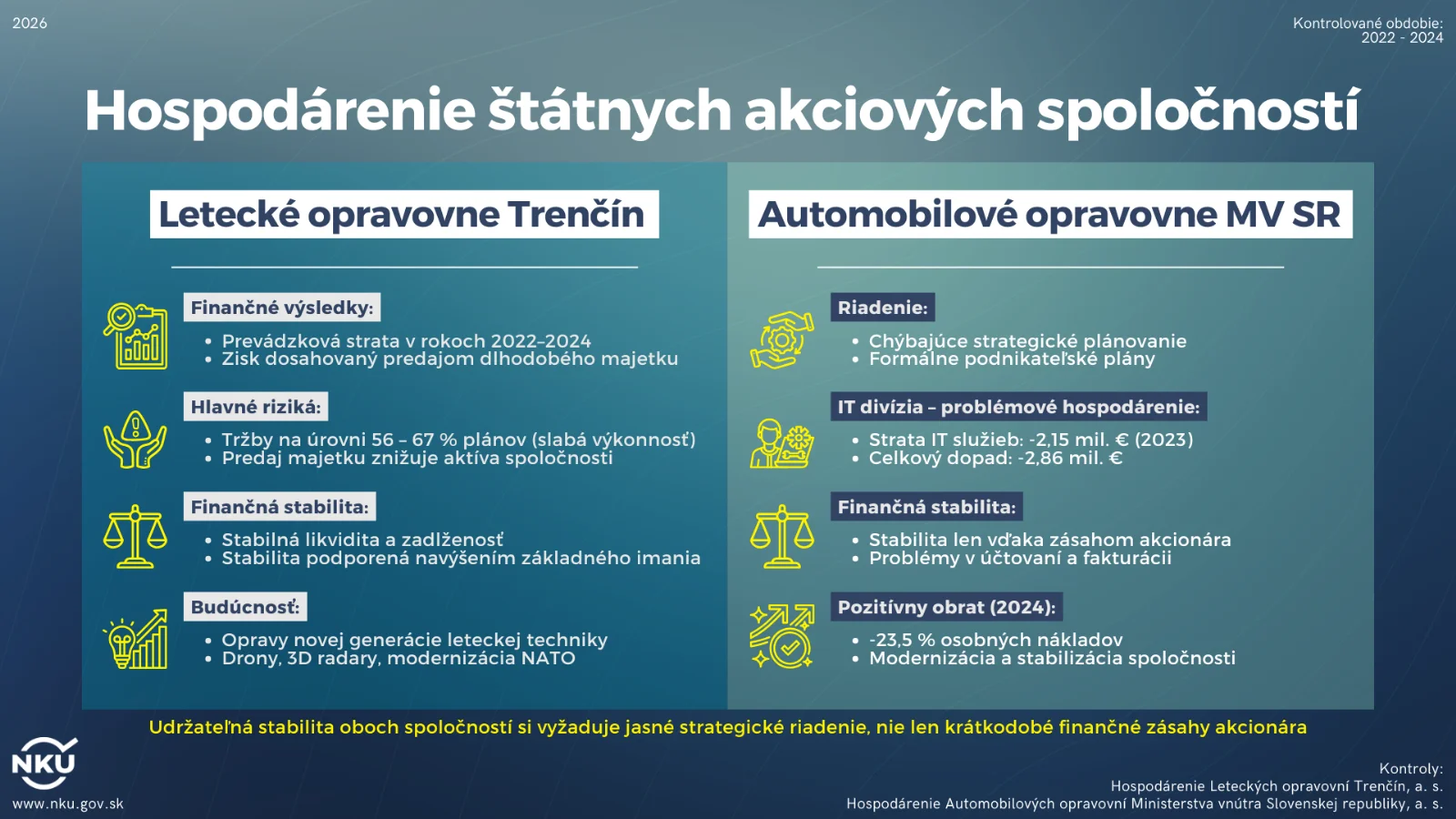 2026

Kontrolované obdobie:
2022 - 2024

Hospodárenie štátnych akciových spoločností

Letecké opravovne Trenčín

Finančné výsledky:
• Prevádzková strata v rokoch 2022-2024
• Zisk dosahovaný predajom dlhodobého majetku

Hlavné riziká:
• Tržby na úrovni 56 – 67 % plánov (slabá výkonnosť)
• Predaj majetku znižuje aktíva spoločnosti

Finančná stabilita:
• Stabilná likvidita a zadlženosť
• Stabilita podporená navýšením základného imania

Budúcnosť:
• Opravy novej generácie leteckej techniky
• Drony, 3D radary, modernizácia NATO

Automobilové opravovne MV SR

Riadenie:
• Chýbajúce strategické plánovanie
• Formálne podnikateľské plány

IT divízia – problémové hospodárenie:
• Strata IT služieb: -2,15 mil. € (2023)
• Celkový dopad: -2,86 mil. €

Finančná stabilita:
• Stabilita len vďaka zásahom akcionára
• Problémy v účtovaní a fakturácii

Pozitívny obrat (2024):
• -23,5 % osobných nákladov
• Modernizácia a stabilizácia spoločnosti

Udržateľná stabilita oboch spoločností si vyžaduje jasné strategické riadenie, nie len krátkodobé finančné zásahy akcionára

NKÚ
www.nku.gov.sk

Kontroly:
Hospodárenie Leteckých opravovní Trenčín, a. s.
Hospodárenie Automobilových opravovní Ministerstva vnútra Slovenskej republiky, a. s.